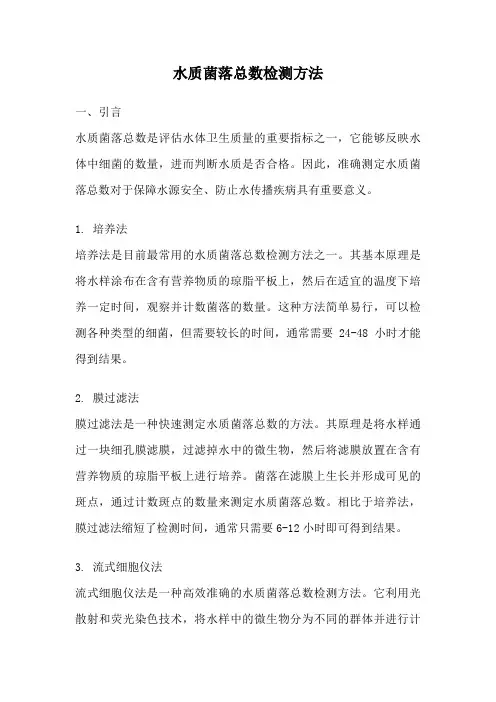 水质菌落总数检测方法

一、引言

水质菌落总数是评估水体卫生质量的重要指标之一，它能够反映水体中细菌的数量，进而判断水质是否合格。因此，准确测定水质菌落总数对于保障水源安全、防止水传播疾病具有重要意义。

1. 培养法

培养法是目前最常用的水质菌落总数检测方法之一。其基本原理是将水样涂布在含有营养物质的琼脂平板上，然后在适宜的温度下培养一定时间，观察并计数菌落的数量。这种方法简单易行，可以检测各种类型的细菌，但需要较长的时间，通常需要 24-48 小时才能得到结果。

2. 膜过滤法

膜过滤法是一种快速测定水质菌落总数的方法。其原理是将水样通过一块细孔膜滤膜，过滤掉水中的微生物，然后将滤膜放置在含有营养物质的琼脂平板上进行培养。菌落在滤膜上生长并形成可见的斑点，通过计数斑点的数量来测定水质菌落总数。相比于培养法，膜过滤法缩短了检测时间，通常只需要 6-12 小时即可得到结果。

3. 流式细胞仪法

流式细胞仪法是一种高效准确的水质菌落总数检测方法。它利用光散射和荧光染色技术，将水样中的微生物分为不同的群体并进行计